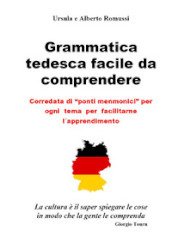 Ursula e Alberto Romussi

Grammatica tedesca facile da comprendere

Corredata di "ponti menmonici" per ogni tema per facilitarne l´apprendimento

La cultura è il saper spiegare le cose in modo che la gente le comprenda
Giorgio Tourn